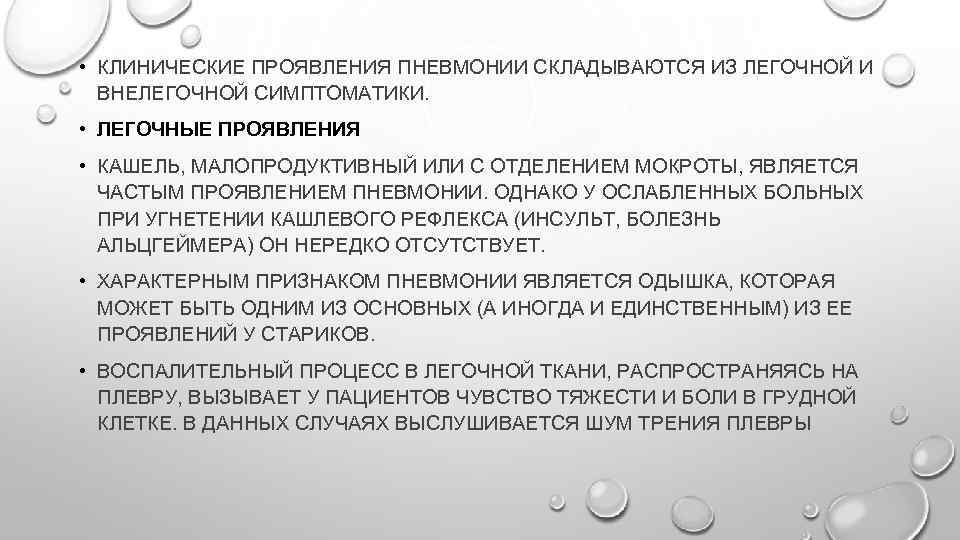 • КЛИНИЧЕСКИЕ ПРОЯВЛЕНИЯ ПНЕВМОНИИ СКЛАДЫВАЮТСЯ ИЗ ЛЕГОЧНОЙ И ВНЕЛЕГОЧНОЙ СИМПТОМАТИКИ.

• ЛЕГОЧНЫЕ ПРОЯВЛЕНИЯ

• КАШЕЛЬ, МАЛОПРОДУКТИВНЫЙ ИЛИ С ОТДЕЛЕНИЕМ МОКРОТЫ, ЯВЛЯЕТСЯ ЧАСТЫМ ПРОЯВЛЕНИЕМ ПНЕВМОНИИ. ОДНАКО У ОСЛАБЛЕННЫХ БОЛЬНЫХ ПРИ УГНЕТЕНИИ КАШЛЕВОГО РЕФЛЕКСА (ИНСУЛЬТ, БОЛЕЗНЬ АЛЬЦГЕЙМЕРА) ОН НЕРЕДКО ОТСУТСТВУЕТ.

• ХАРАКТЕРНЫМ ПРИЗНАКОМ ПНЕВМОНИИ ЯВЛЯЕТСЯ ОДЫШКА, КОТОРАЯ МОЖЕТ БЫТЬ ОДНИМ ИЗ ОСНОВНЫХ (А ИНОГДА И ЕДИНСТВЕННЫМ) ИЗ ЕЕ ПРОЯВЛЕНИЙ У СТАРИКОВ.

• ВОСПАЛИТЕЛЬНЫЙ ПРОЦЕСС В ЛЕГОЧНОЙ ТКАНИ, РАСПРОСТРАНЯЯСЬ НА ПЛЕВРУ, ВЫЗЫВАЕТ У ПАЦИЕНТОВ ЧУВСТВО ТЯЖЕСТИ И БОЛИ В ГРУДНОЙ КЛЕТКЕ. В ДАННЫХ СЛУЧАЯХ ВЫСЛУШИВАЕТСЯ ШУМ ТРЕНИЯ ПЛЕВРЫ